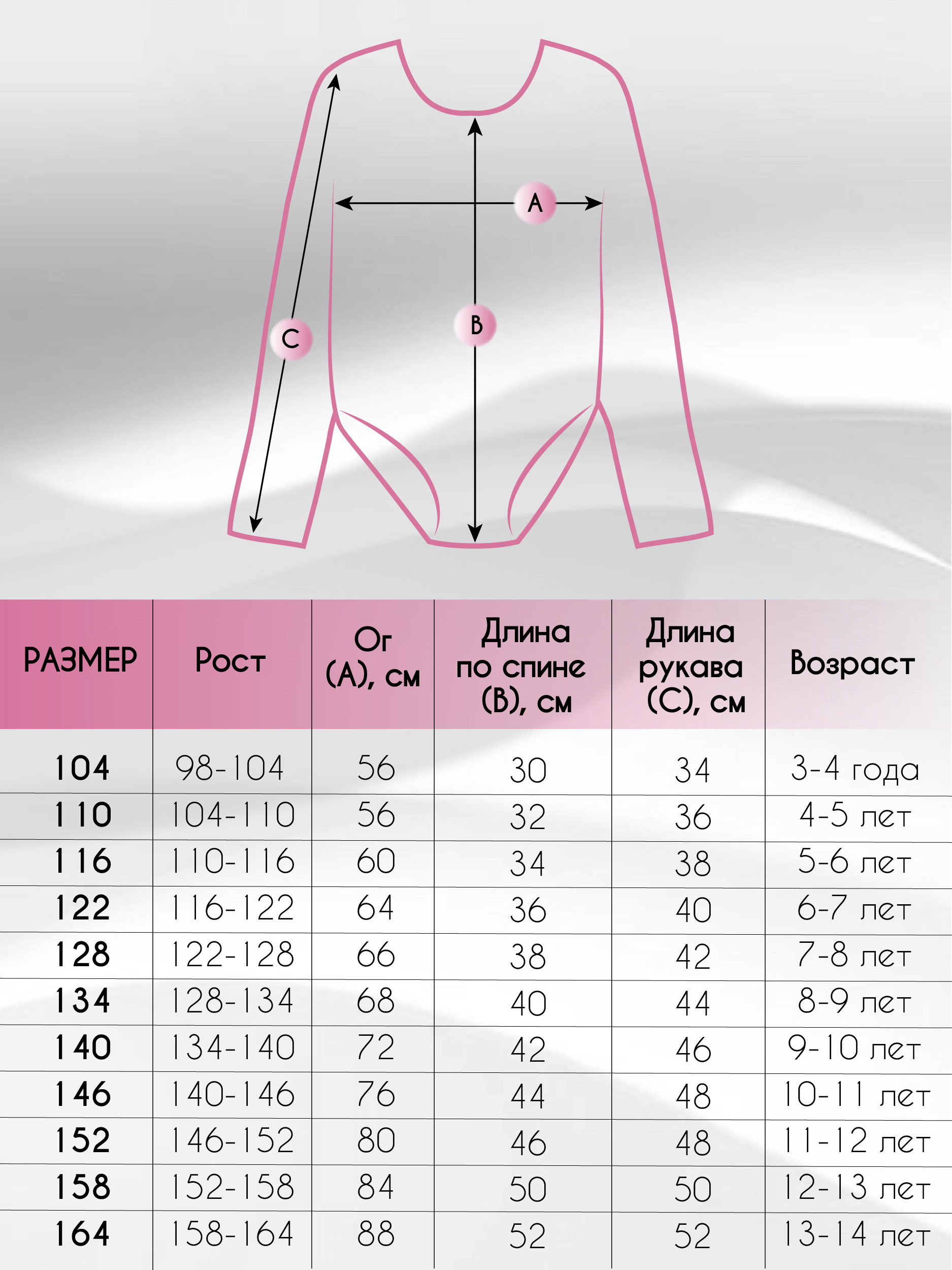 A
B
C

| РАЗМЕР | Рост | Ог (А), см | Длина по спине (В), см | Длина рукава (С), см | Возраст |
|---|---|---|---|---|---|
| 104 | 98-104 | 56 | 30 | 34 | 3-4 года |
| 110 | 104-110 | 56 | 32 | 36 | 4-5 лет |
| 116 | 110-116 | 60 | 34 | 38 | 5-6 лет |
| 122 | 116-122 | 64 | 36 | 40 | 6-7 лет |
| 128 | 122-128 | 66 | 38 | 42 | 7-8 лет |
| 134 | 128-134 | 68 | 40 | 44 | 8-9 лет |
| 140 | 134-140 | 72 | 42 | 46 | 9-10 лет |
| 146 | 140-146 | 76 | 44 | 48 | 10-11 лет |
| 152 | 146-152 | 80 | 46 | 48 | 11-12 лет |
| 158 | 152-158 | 84 | 50 | 50 | 12-13 лет |
| 164 | 158-164 | 88 | 52 | 52 | 13-14 лет |